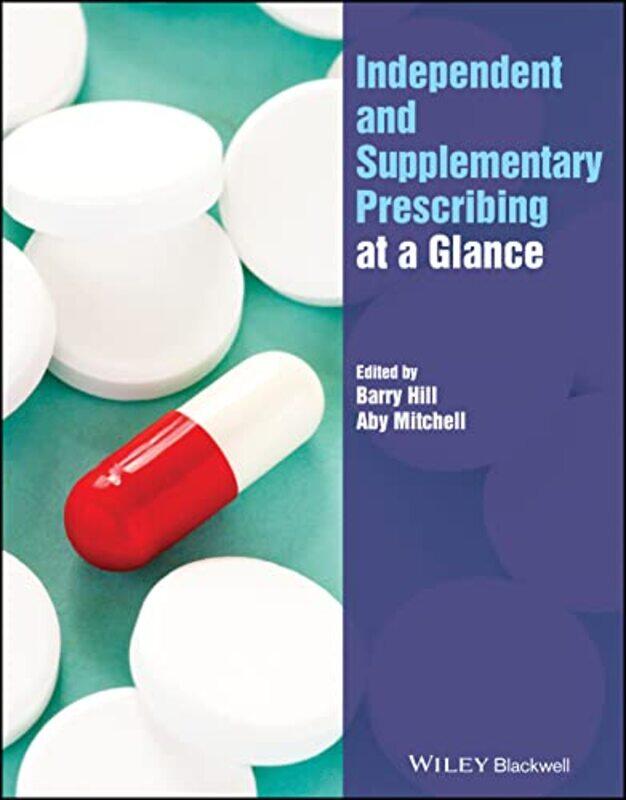 Independent and Supplementary Prescribing at a Glance

Edited by
Barry Hill
Aby Mitchell

WILEY Blackwell